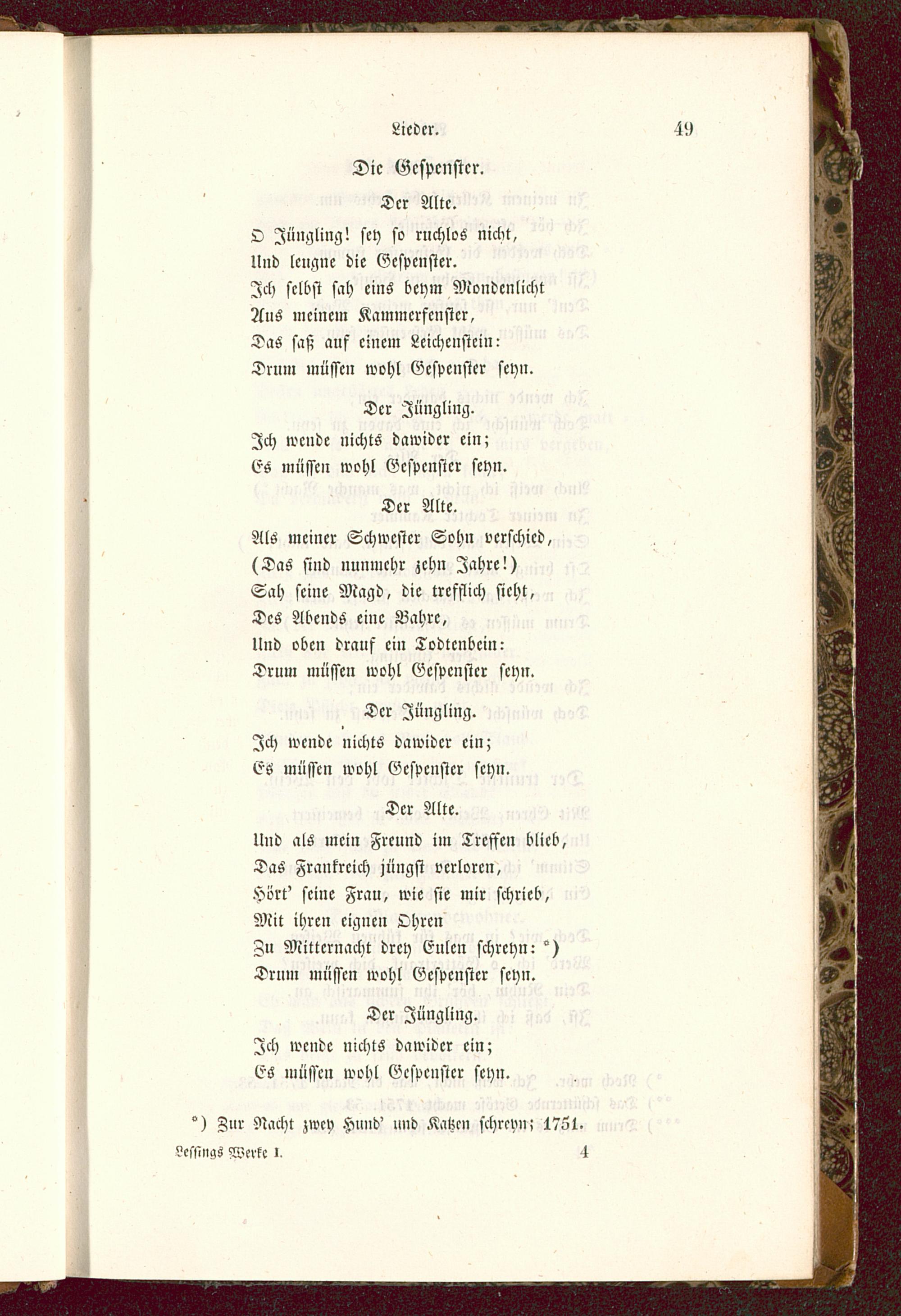 Lieder. 49

Die Gespenster.

Der Alte.

O Jüngling! sey so ruchlos nicht,
Und leugne die Gespenster.
Ich selbst sah eins beym Mondenlicht
Aus meinem Kammerfenster,
Das saß auf einem Leichenstein:
Drum müssen wohl Gespenster seyn.

Der Jüngling.

Ich wende nichts dawider ein;
Es müssen wohl Gespenster seyn.

Der Alte.

Als meiner Schwester Sohn verschied,
(Das sind nunmehr zehn Jahre!)
Sah seine Magd, die trefflich sieht,
Des Abends eine Bahre,
Und oben drauf ein Todtenbein:
Drum müssen wohl Gespenster seyn.

Der Jüngling.

Ich wende nichts dawider ein;
Es müssen wohl Gespenster seyn.

Der Alte.

Und als mein Freund im Treffen blieb,
Das Frankreich jüngst verloren,
Hört' seine Frau, wie sie mir schrieb,
Mit ihren eignen Ohren
Zu Mitternacht drey Eulen schreyn: *)
Drum müssen wohl Gespenster seyn.

Der Jüngling.

Ich wende nichts dawider ein;
Es müssen wohl Gespenster seyn.

*) Zur Nacht zwey Hund' und Katzen schreyn; 1751.

Lessings Werke I. 4